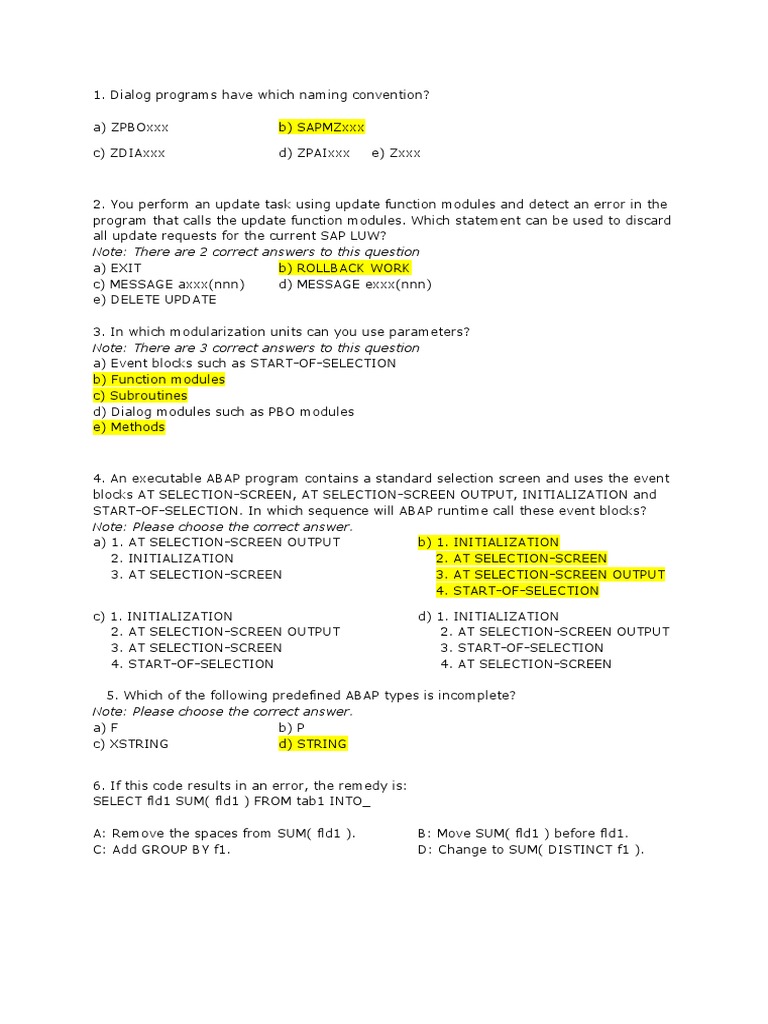 1. Dialog programs have which naming convention?

a) ZPBOxxx
b) SAPMZxxx
c) ZDIAxxx
d) ZPAIxxx
e) Zxxx

2. You perform an update task using update function modules and detect an error in the program that calls the update function modules. Which statement can be used to discard all update requests for the current SAP LUW?
Note: There are 2 correct answers to this question
a) EXIT
b) ROLLBACK WORK
c) MESSAGE axxx(nnn)
d) MESSAGE exxx(nnn)
e) DELETE UPDATE

3. In which modularization units can you use parameters?
Note: There are 3 correct answers to this question
a) Event blocks such as START-OF-SELECTION
b) Function modules
c) Subroutines
d) Dialog modules such as PBO modules
e) Methods

4. An executable ABAP program contains a standard selection screen and uses the event blocks AT SELECTION-SCREEN, AT SELECTION-SCREEN OUTPUT, INITIALIZATION and START-OF-SELECTION. In which sequence will ABAP runtime call these event blocks?
Note: Please choose the correct answer.
a) 1. AT SELECTION-SCREEN OUTPUT
2. INITIALIZATION
3. AT SELECTION-SCREEN

b) 1. INITIALIZATION
2. AT SELECTION-SCREEN
3. AT SELECTION-SCREEN OUTPUT
4. START-OF-SELECTION

c) 1. INITIALIZATION
2. AT SELECTION-SCREEN OUTPUT
3. AT SELECTION-SCREEN
4. START-OF-SELECTION

d) 1. INITIALIZATION
2. AT SELECTION-SCREEN OUTPUT
3. START-OF-SELECTION
4. AT SELECTION-SCREEN

5. Which of the following predefined ABAP types is incomplete?
Note: Please choose the correct answer.
a) F
b) P
c) XSTRING
d) STRING

6. If this code results in an error, the remedy is:
SELECT fld1 SUM( fld1 ) FROM tab1 INTO_

A: Remove the spaces from SUM( fld1 ).
B: Move SUM( fld1 ) before fld1.
C: Add GROUP BY f1.
D: Change to SUM( DISTINCT f1 ).